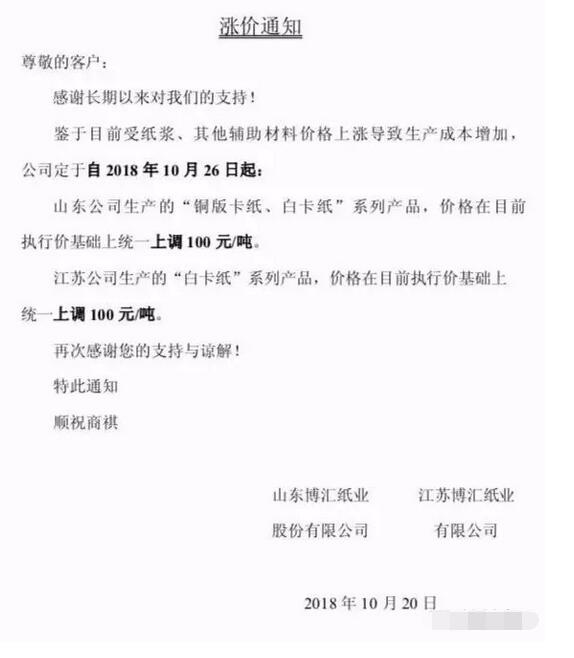 涨价通知

尊敬的客户：

感谢长期以来对我们的支持！

鉴于目前受纸浆、其他辅助材料价格上涨导致生产成本增加，公司定于自 2018 年 10 月 26 日起：

山东公司生产的“铜版卡纸、白卡纸”系列产品，价格在目前执行价基础上统一上调 100 元/吨。

江苏公司生产的“白卡纸”系列产品，价格在目前执行价基础上统一上调 100 元/吨。

再次感谢您的支持与谅解！

特此通知

顺祝商祺

山东博汇纸业股份有限公司

江苏博汇纸业有限公司

2018 年 10 月 20 日